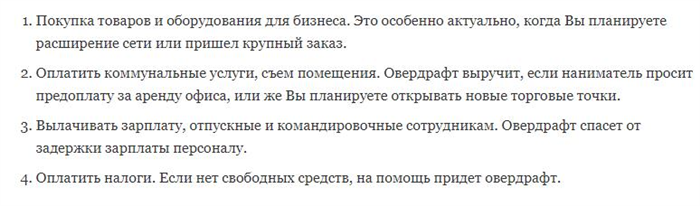 1. Покупка товаров и оборудования для бизнеса. Это особенно актуально, когда Вы планируете расширение сети или пришел крупный заказ.

2. Оплатить коммунальные услуги, съем помещения. Овердрафт выручит, если наниматель просит предоплату за аренду офиса, или же Вы планируете открывать новые торговые точки.

3. Вылачивать зарплату, отпускные и командировочные сотрудникам. Овердрафт спасет от задержки зарплаты персоналу.

4. Оплатить налоги. Если нет свободных средств, на помощь придет овердрафт.